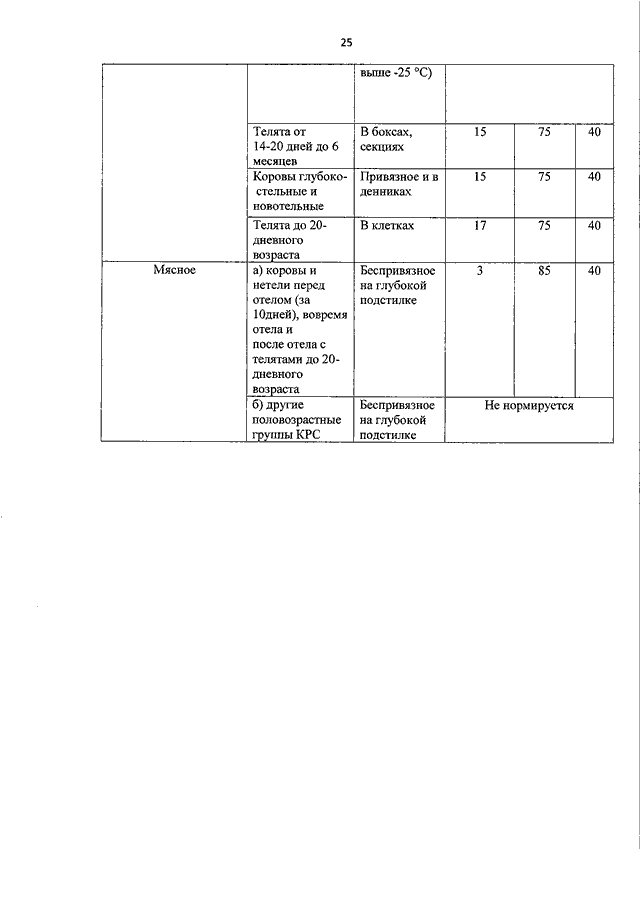 25

| | | выше -25 °С) | | | |
|---|---|---|---|---|---|
| | Телята от 14-20 дней до 6 месяцев | В боксах, секциях | 15 | 75 | 40 |
| | Коровы глубокостельные и новотельные | Привязное и в денниках | 15 | 75 | 40 |
| | Телята до 20-дневного возраста | В клетках | 17 | 75 | 40 |
| Мясное | а) коровы и нетели перед отелом (за 10дней), вовремя отела и после отела с телятами до 20-дневного возраста | Беспривязное на глубокой подстилке | 3 | 85 | 40 |
| | б) другие половозрастные группы КРС | Беспривязное на глубокой подстилке | Не нормируется | | |